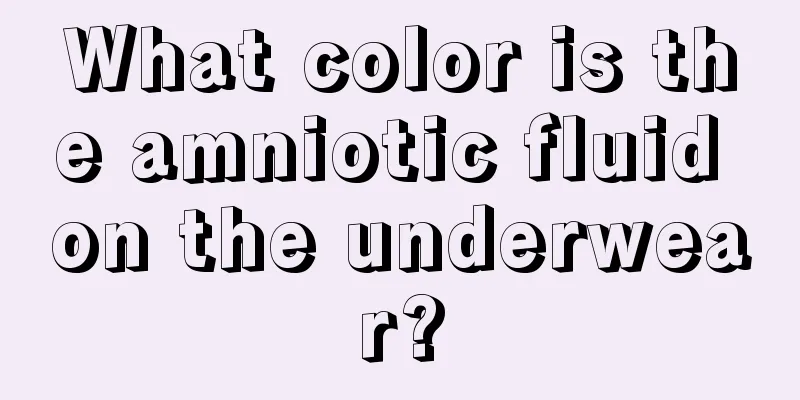 What color is the amniotic fluid on the underwear?